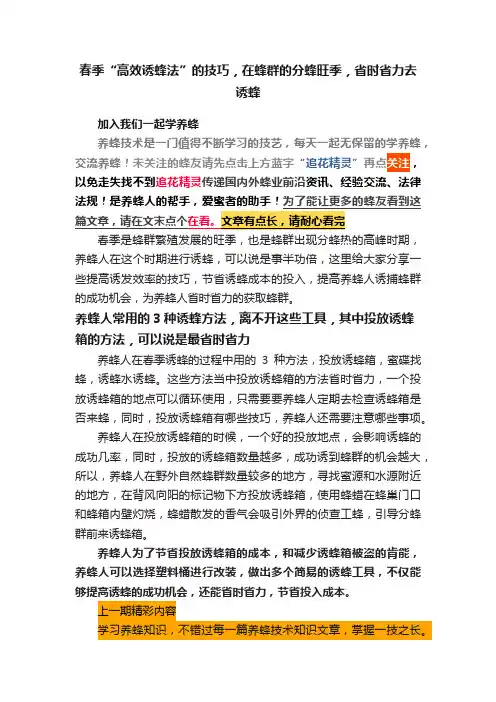 春季“高效诱蜂法”的技巧，在蜂群的分蜂旺季，省时省力去诱蜂

加入我们一起学养蜂

养蜂技术是一门值得不断学习的技艺，每天一起无保留的学养蜂，交流养蜂！未关注的蜂友请先点击上方蓝字“追花精灵”再点关注，以免走失找不到追花精灵传递国内外蜂业前沿资讯、经验交流、法律法规！是养蜂人的帮手，爱蜜者的助手！为了能让更多的蜂友看到这篇文章，请在文末点个在看。文章有点长，请耐心看完

春季是蜂群繁殖发展的旺季，也是蜂群出现分蜂热的高峰时期，养蜂人在这个时期进行诱蜂，可以说是事半功倍，这里给大家分享一些提高诱发效率的技巧，节省诱蜂成本的投入，提高养蜂人诱捕蜂群的成功机会，为养蜂人省时省力的获取蜂群。

养蜂人常用的 3 种诱蜂方法，离不开这些工具，其中投放诱蜂箱的方法，可以说是最省时省力

养蜂人在春季诱蜂的过程中用的 3 种方法，投放诱蜂箱，蜜碟找蜂，诱蜂水诱蜂。这些方法当中投放诱蜂箱的方法省时省力，一个投放诱蜂箱的地点可以循环使用，只需要要养蜂人定期去检查诱蜂箱是否来蜂，同时，投放诱蜂箱有哪些技巧，养蜂人还需要注意哪些事项。

养蜂人在投放诱蜂箱的时候，一个好的投放地点，会影响诱蜂的成功几率，同时，投放的诱蜂箱数量越多，成功诱到蜂群的机会越大，所以，养蜂人在野外自然蜂群数量较多的地方，寻找蜜源和水源附近的地方，在背风向阳的标记物下方投放诱蜂箱，使用蜂蜡在蜂巢门口和蜂箱内壁灼烧，蜂蜡散发的香气会吸引外界的侦查工蜂，引导分蜂群前来诱蜂箱。

养蜂人为了节省投放诱蜂箱的成本，和减少诱蜂箱被盗的肯能，养蜂人可以选择塑料桶进行改装，做出多个简易的诱蜂工具，不仅能够提高诱蜂的成功机会，还能省时省力，节省投入成本。

上一期精彩内容

学习养蜂知识，不错过每一篇养蜂技术知识文章，掌握一技之长。